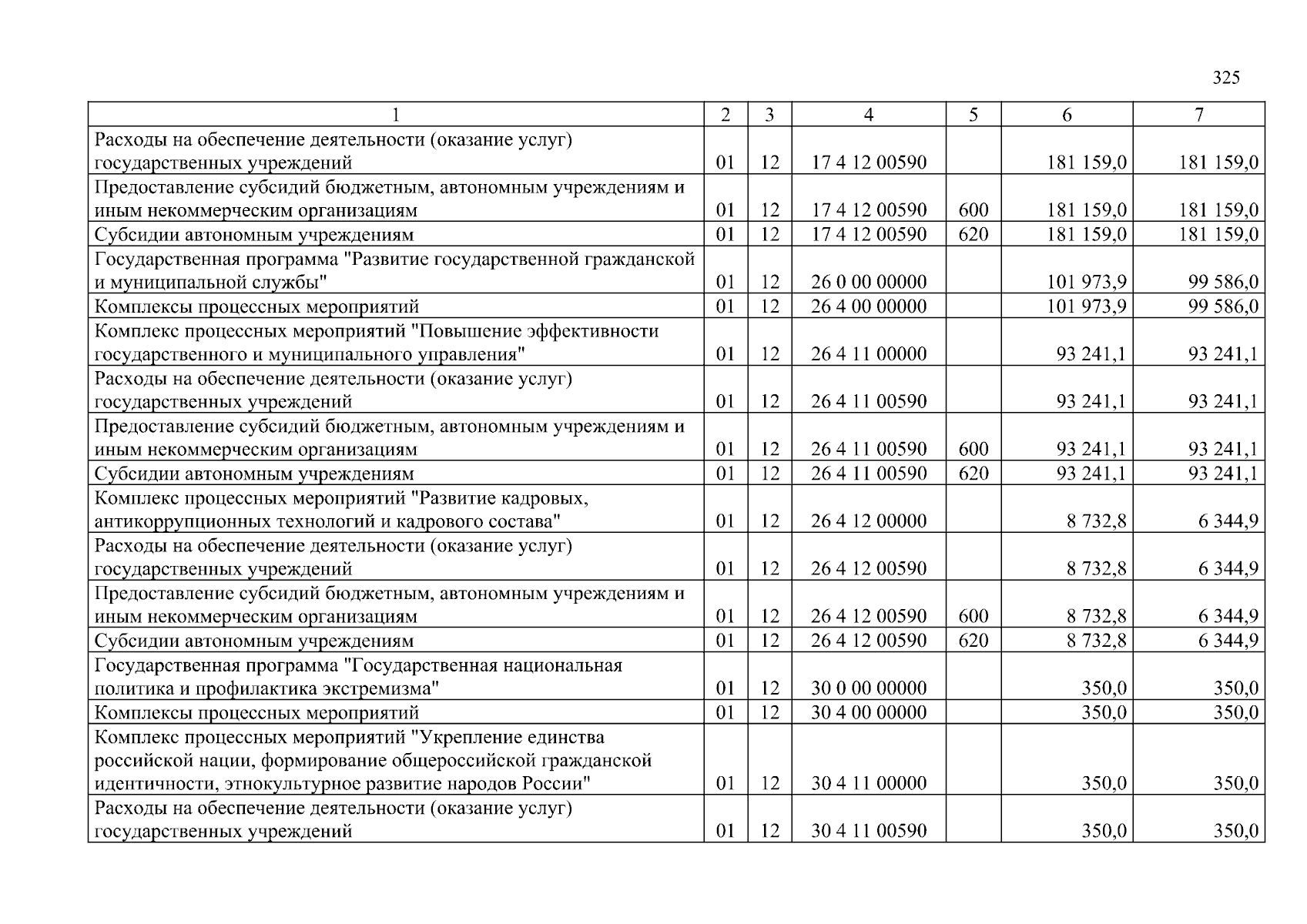 325

| 1 | 2 | 3 | 4 | 5 | 6 | 7 |
|---|---|---|---|---|---|---|
| Расходы на обеспечение деятельности (оказание услуг) государственных учреждений | 01 | 12 | 17 4 12 00590 | | 181 159,0 | 181 159,0 |
| Предоставление субсидий бюджетным, автономным учреждениям и иным некоммерческим организациям | 01 | 12 | 17 4 12 00590 | 600 | 181 159,0 | 181 159,0 |
| Субсидии автономным учреждениям | 01 | 12 | 17 4 12 00590 | 620 | 181 159,0 | 181 159,0 |
| Государственная программа "Развитие государственной гражданской и муниципальной службы" | 01 | 12 | 26 0 00 00000 | | 101 973,9 | 99 586,0 |
| Комплексы процессных мероприятий | 01 | 12 | 26 4 00 00000 | | 101 973,9 | 99 586,0 |
| Комплекс процессных мероприятий "Повышение эффективности государственного и муниципального управления" | 01 | 12 | 26 4 11 00000 | | 93 241,1 | 93 241,1 |
| Расходы на обеспечение деятельности (оказание услуг) государственных учреждений | 01 | 12 | 26 4 11 00590 | | 93 241,1 | 93 241,1 |
| Предоставление субсидий бюджетным, автономным учреждениям и иным некоммерческим организациям | 01 | 12 | 26 4 11 00590 | 600 | 93 241,1 | 93 241,1 |
| Субсидии автономным учреждениям | 01 | 12 | 26 4 11 00590 | 620 | 93 241,1 | 93 241,1 |
| Комплекс процессных мероприятий "Развитие кадровых, антикоррупционных технологий и кадрового состава" | 01 | 12 | 26 4 12 00000 | | 8 732,8 | 6 344,9 |
| Расходы на обеспечение деятельности (оказание услуг) государственных учреждений | 01 | 12 | 26 4 12 00590 | | 8 732,8 | 6 344,9 |
| Предоставление субсидий бюджетным, автономным учреждениям и иным некоммерческим организациям | 01 | 12 | 26 4 12 00590 | 600 | 8 732,8 | 6 344,9 |
| Субсидии автономным учреждениям | 01 | 12 | 26 4 12 00590 | 620 | 8 732,8 | 6 344,9 |
| Государственная программа "Государственная национальная политика и профилактика экстремизма" | 01 | 12 | 30 0 00 00000 | | 350,0 | 350,0 |
| Комплексы процессных мероприятий | 01 | 12 | 30 4 00 00000 | | 350,0 | 350,0 |
| Комплекс процессных мероприятий "Укрепление единства российской нации, формирование общероссийской гражданской идентичности, этнокультурное развитие народов России" | 01 | 12 | 30 4 11 00000 | | 350,0 | 350,0 |
| Расходы на обеспечение деятельности (оказание услуг) государственных учреждений | 01 | 12 | 30 4 11 00590 | | 350,0 | 350,0 |